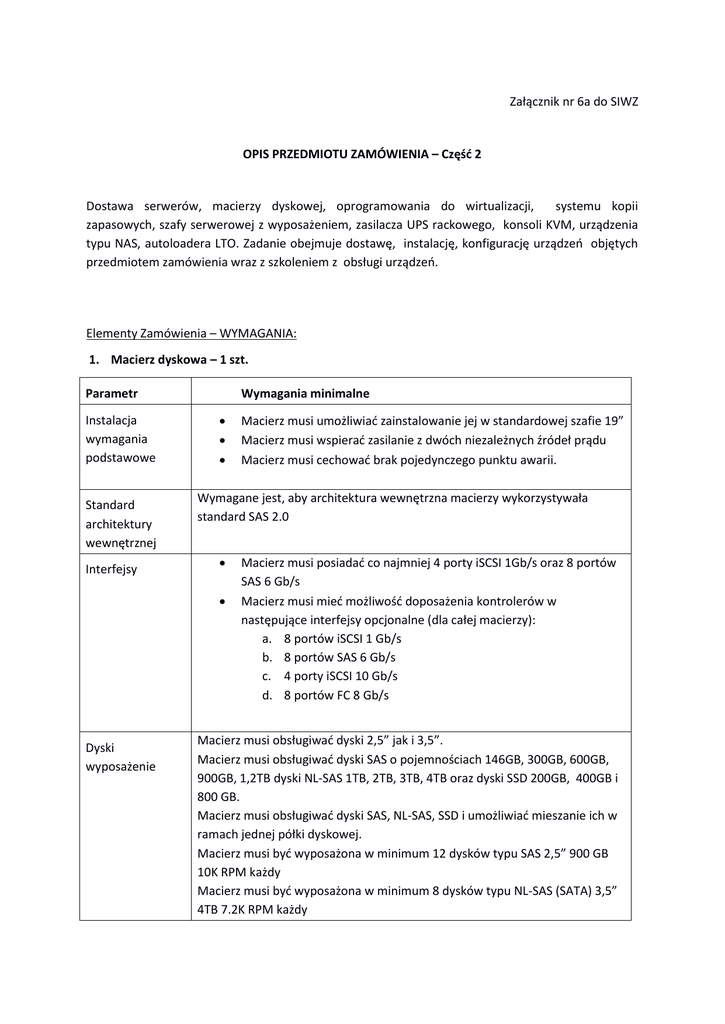 Załącznik nr 6a do SIWZ

OPIS PRZEDMIOTU ZAMÓWIENIA – Część 2

Dostawa serwerów, macierzy dyskowej, oprogramowania do wirtualizacji, systemu kopii zapasowych, szafy serwerowej z wyposażeniem, zasilacza UPS rackowego, konsoli KVM, urządzenia typu NAS, autoloadera LTO. Zadanie obejmuje dostawę, instalację, konfigurację urządzeń objętych przedmiotem zamówienia wraz z szkoleniem z obsługi urządzeń.

Elementy Zamówienia – WYMAGANIA:

1. Macierz dyskowa – 1 szt.

| Parametr | Wymagania minimalne |
|---|---|
| Instalacja wymagania podstawowe | • Macierz musi umożliwiać zainstalowanie jej w standardowej szafie 19” • Macierz musi wspierać zasilanie z dwóch niezależnych źródeł prądu • Macierz musi cechować brak pojedynczego punktu awarii. |
| Standard architektury wewnętrznej | Wymagane jest, aby architektura wewnętrzna macierzy wykorzystywała standard SAS 2.0 |
| Interfejsy | • Macierz musi posiadać co najmniej 4 porty iSCSI 1Gb/s oraz 8 portów SAS 6 Gb/s • Macierz musi mieć możliwość doposażenia kontrolerów w następujące interfejsy opcjonalne (dla całej macierzy): a. 8 portów iSCSI 1 Gb/s b. 8 portów SAS 6 Gb/s c. 4 porty iSCSI 10 Gb/s d. 8 portów FC 8 Gb/s |
| Dyski wyposażenie | Macierz musi obsługiwać dyski 2,5” jak i 3,5”. Macierz musi obsługiwać dyski SAS o pojemnościach 146GB, 300GB, 600GB, 900GB, 1,2TB dyski NL-SAS 1TB, 2TB, 3TB, 4TB oraz dyski SSD 200GB, 400GB i 800 GB. Macierz musi obsługiwać dyski SAS, NL-SAS, SSD i umożliwiać mieszanie ich w ramach jednej półki dyskowej. Macierz musi być wyposażona w minimum 12 dysków typu SAS 2,5” 900 GB 10K RPM każdy Macierz musi być wyposażona w minimum 8 dysków typu NL-SAS (SATA) 3,5” 4TB 7.2K RPM każdy |